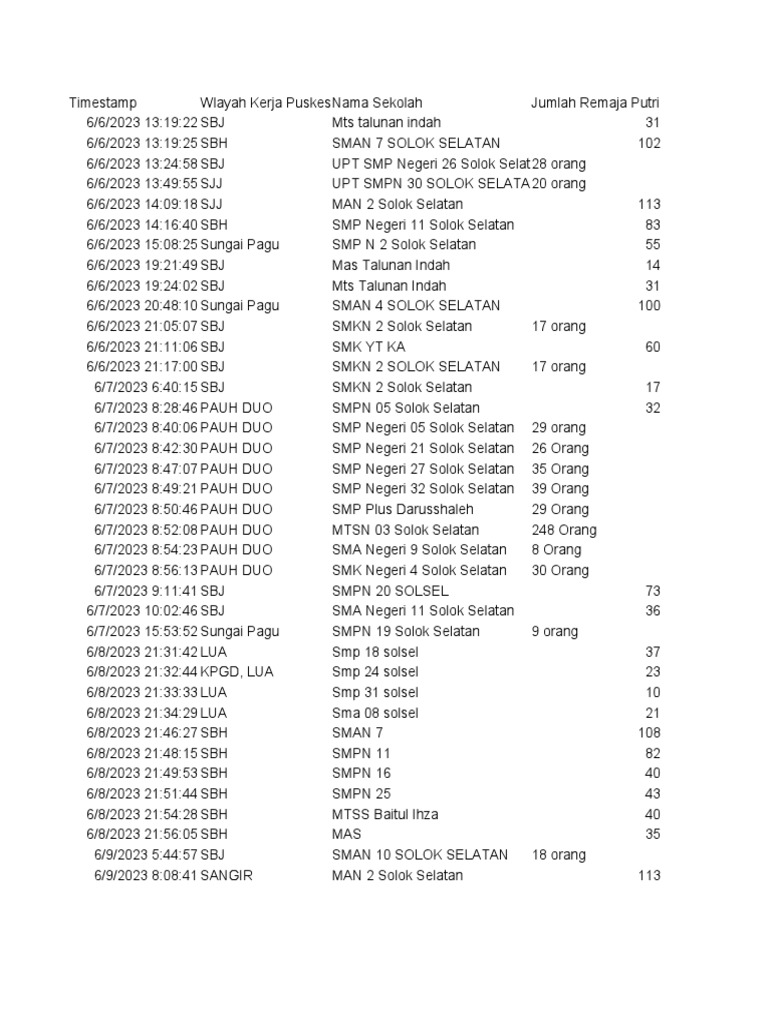 | Timestamp | Wlayah Kerja Puskes | Nama Sekolah | Jumlah Remaja Putri |
|---|---|---|---|
| 6/6/2023 13:19:22 | SBJ | Mts talunan indah | 31 |
| 6/6/2023 13:19:25 | SBH | SMAN 7 SOLOK SELATAN | 102 |
| 6/6/2023 13:24:58 | SBJ | UPT SMP Negeri 26 Solok Selat | 28 orang |
| 6/6/2023 13:49:55 | SJJ | UPT SMPN 30 SOLOK SELATA | 20 orang |
| 6/6/2023 14:09:18 | SJJ | MAN 2 Solok Selatan | 113 |
| 6/6/2023 14:16:40 | SBH | SMP Negeri 11 Solok Selatan | 83 |
| 6/6/2023 15:08:25 | Sungai Pagu | SMP N 2 Solok Selatan | 55 |
| 6/6/2023 19:21:49 | SBJ | Mas Talunan Indah | 14 |
| 6/6/2023 19:24:02 | SBJ | Mts Talunan Indah | 31 |
| 6/6/2023 20:48:10 | Sungai Pagu | SMAN 4 SOLOK SELATAN | 100 |
| 6/6/2023 21:05:07 | SBJ | SMKN 2 Solok Selatan | 17 orang |
| 6/6/2023 21:11:06 | SBJ | SMK YT KA | 60 |
| 6/6/2023 21:17:00 | SBJ | SMKN 2 SOLOK SELATAN | 17 orang |
| 6/7/2023 6:40:15 | SBJ | SMKN 2 Solok Selatan | 17 |
| 6/7/2023 8:28:46 | PAUH DUO | SMPN 05 Solok Selatan | 32 |
| 6/7/2023 8:40:06 | PAUH DUO | SMP Negeri 05 Solok Selatan | 29 orang |
| 6/7/2023 8:42:30 | PAUH DUO | SMP Negeri 21 Solok Selatan | 26 Orang |
| 6/7/2023 8:47:07 | PAUH DUO | SMP Negeri 27 Solok Selatan | 35 Orang |
| 6/7/2023 8:49:21 | PAUH DUO | SMP Negeri 32 Solok Selatan | 39 Orang |
| 6/7/2023 8:50:46 | PAUH DUO | SMP Plus Darusshaleh | 29 Orang |
| 6/7/2023 8:52:08 | PAUH DUO | MTSN 03 Solok Selatan | 248 Orang |
| 6/7/2023 8:54:23 | PAUH DUO | SMA Negeri 9 Solok Selatan | 8 Orang |
| 6/7/2023 8:56:13 | PAUH DUO | SMK Negeri 4 Solok Selatan | 30 Orang |
| 6/7/2023 9:11:41 | SBJ | SMPN 20 SOLSEL | 73 |
| 6/7/2023 10:02:46 | SBJ | SMA Negeri 11 Solok Selatan | 36 |
| 6/7/2023 15:53:52 | Sungai Pagu | SMPN 19 Solok Selatan | 9 orang |
| 6/8/2023 21:31:42 | LUA | Smp 18 solsel | 37 |
| 6/8/2023 21:32:44 | KPGD, LUA | Smp 24 solsel | 23 |
| 6/8/2023 21:33:33 | LUA | Smp 31 solsel | 10 |
| 6/8/2023 21:34:29 | LUA | Sma 08 solsel | 21 |
| 6/8/2023 21:46:27 | SBH | SMAN 7 | 108 |
| 6/8/2023 21:48:15 | SBH | SMPN 11 | 82 |
| 6/8/2023 21:49:53 | SBH | SMPN 16 | 40 |
| 6/8/2023 21:51:44 | SBH | SMPN 25 | 43 |
| 6/8/2023 21:54:28 | SBH | MTSS Baitul Ihza | 40 |
| 6/8/2023 21:56:05 | SBH | MAS | 35 |
| 6/9/2023 5:44:57 | SBJ | SMAN 10 SOLOK SELATAN | 18 orang |
| 6/9/2023 8:08:41 | SANGIR | MAN 2 Solok Selatan | 113 |